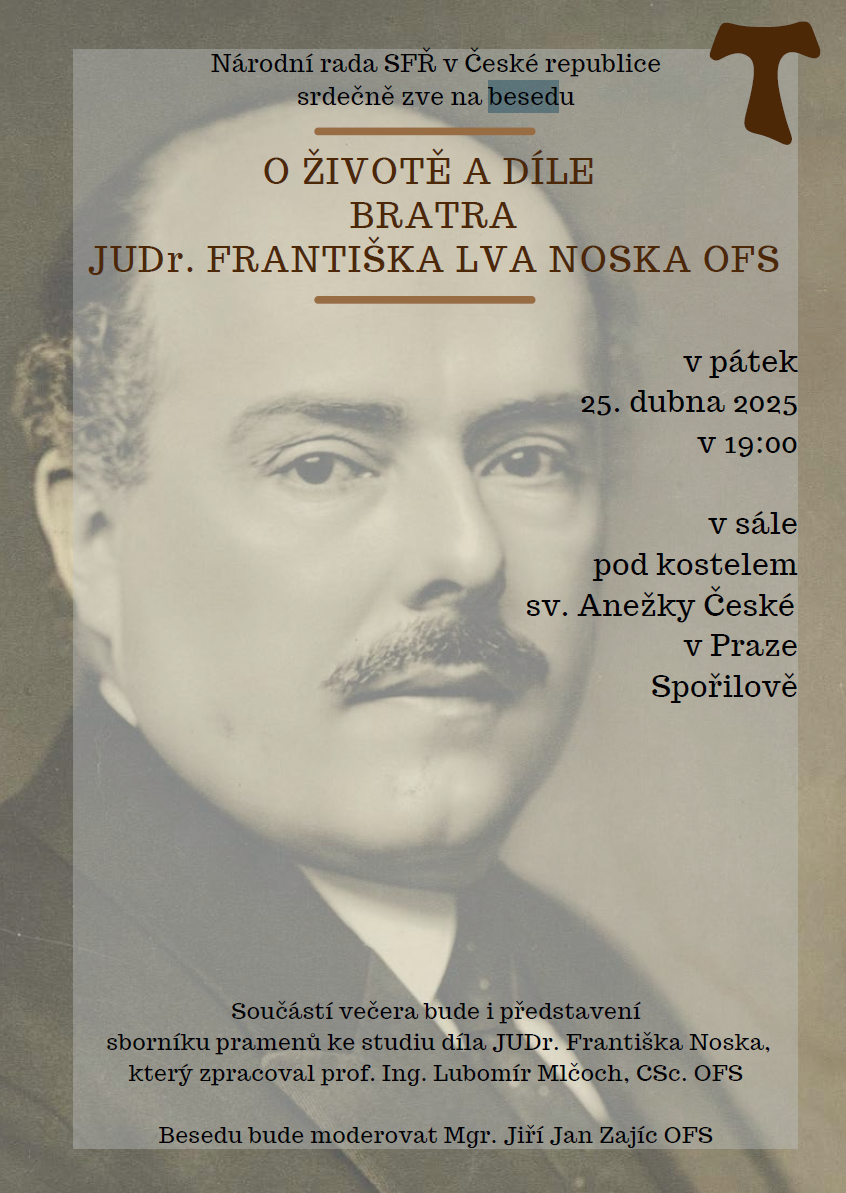 Národní rada SFŘ v České republice
srdečně zve na besedu

O ŽIVOTĚ A DÍLE
BRATRA
JUDr. FRANTIŠKA LVA NOSKA OFS

v pátek
25. dubna 2025
v 19:00

v sále
pod kostelem
sv. Anežky České
v Praze
Spořilově

Součástí večera bude i představení sborníku pramenů ke studiu díla JUDr. Františka Noska, který zpracoval prof. Ing. Lubomír Mlčoch, CSc. OFS

Besedu bude moderovat Mgr. Jiří Jan Zajíc OFS